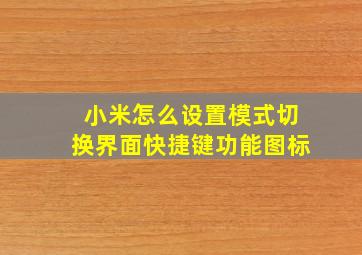 小米怎么设置模式切换界面快捷键功能图标